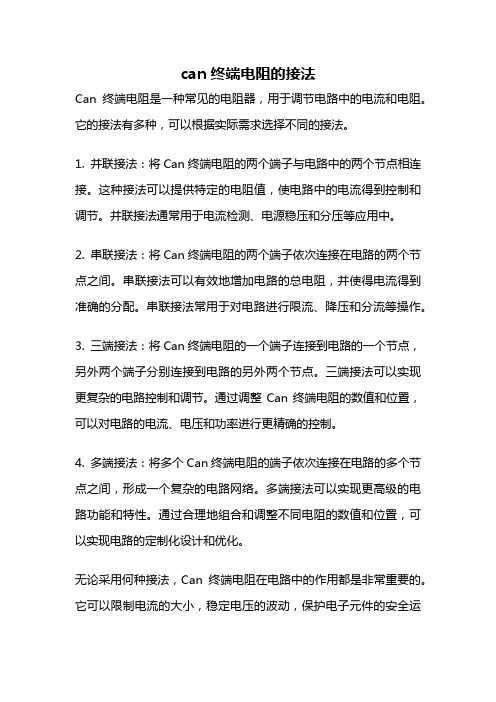 can 终端电阻的接法

Can 终端电阻是一种常见的电阻器，用于调节电路中的电流和电阻。它的接法有多种，可以根据实际需求选择不同的接法。

1. 并联接法：将 Can 终端电阻的两个端子与电路中的两个节点相连接。这种接法可以提供特定的电阻值，使电路中的电流得到控制和调节。并联接法通常用于电流检测、电源稳压和分压等应用中。

2. 串联接法：将 Can 终端电阻的两个端子依次连接在电路的两个节点之间。串联接法可以有效地增加电路的总电阻，并使得电流得到准确的分配。串联接法常用于对电路进行限流、降压和分流等操作。

3. 三端接法：将 Can 终端电阻的一个端子连接到电路的一个节点，另外两个端子分别连接到电路的另外两个节点。三端接法可以实现更复杂的电路控制和调节。通过调整 Can 终端电阻的数值和位置，可以对电路的电流、电压和功率进行更精确的控制。

4. 多端接法：将多个 Can 终端电阻的端子依次连接在电路的多个节点之间，形成一个复杂的电路网络。多端接法可以实现更高级的电路功能和特性。通过合理地组合和调整不同电阻的数值和位置，可以实现电路的定制化设计和优化。

无论采用何种接法，Can 终端电阻在电路中的作用都是非常重要的。它可以限制电流的大小，稳定电压的波动，保护电子元件的安全运